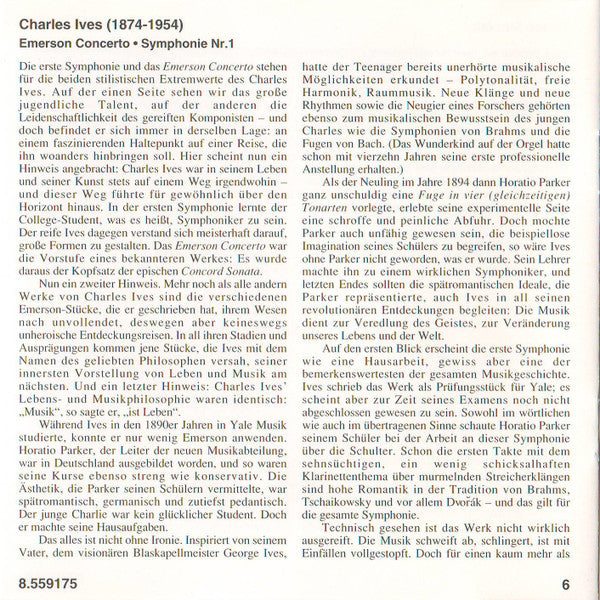 Charles Ives (1874-1954)
Emerson Concerto • Symphonie Nr.1

Die erste Symphonie und das Emerson Concerto stehen für die beiden stilistischen Extremwerte des Charles Ives. Auf der einen Seite sehen wir das große jugendliche Talent, auf der anderen die Leidenschaftlichkeit des gereiften Komponisten – und doch befindet er sich immer in derselben Lage: an einem faszinierenden Haltepunkt auf einer Reise, die ihn woanders hinbringen soll. Hier scheint nun ein Hinweis angebracht: Charles Ives war in seinem Leben und seiner Kunst stets auf einem Weg irgendwohin – und dieser Weg führte für gewöhnlich über den Horizont hinaus. In der ersten Symphonie lernte der College-Student, was es heißt, Symphoniker zu sein. Der reife Ives dagegen verstand sich meisterhaft darauf, große Formen zu gestalten. Das Emerson Concerto war die Vorstufe eines bekannteren Werkes: Es wurde daraus der Kopfsatz der epischen Concord Sonata.

Nun ein zweiter Hinweis. Mehr noch als alle andern Werke von Charles Ives sind die verschiedenen Emerson-Stücke, die er geschrieben hat, ihrem Wesen nach unvollendet, deswegen aber keineswegs unheroische Entdeckungsreisen. In all ihren Stadien und Ausprägungen kommen jene Stücke, die Ives mit dem Namen des geliebten Philosophen versah, seiner innersten Vorstellung von Leben und Musik am nächsten. Und ein letzter Hinweis: Charles Ives' Lebens- und Musikphilosophie waren identisch: „Musik", so sagte er, „ist Leben".

Während Ives in den 1890er Jahren in Yale Musik studierte, konnte er nur wenig Emerson anwenden. Horatio Parker, der Leiter der neuen Musikabteilung, war in Deutschland ausgebildet worden, und so waren seine Kurse ebenso streng wie konservativ. Die Ästhetik, die Parker seinen Schülern vermittelte, war spätromantisch, germanisch und zutiefst pedantisch. Der junge Charlie war kein glücklicher Student. Doch er machte seine Hausaufgaben.

Das alles ist nicht ohne Ironie. Inspiriert von seinem Vater, dem visionären Blaskapellmeister George Ives, hatte der Teenager bereits unerhörte musikalische Möglichkeiten erkundet – Polytonalität, freie Harmonik, Raummusik. Neue Klänge und neue Rhythmen sowie die Neugier eines Forschers gehörten ebenso zum musikalischen Bewusstsein des jungen Charles wie die Symphonien von Brahms und die Fugen von Bach. (Das Wunderkind auf der Orgel hatte schon mit vierzehn Jahren seine erste professionelle Anstellung erhalten.)

Als der Neuling im Jahre 1894 dann Horatio Parker ganz unschuldig eine Fuge in vier (gleichzeitigen) Tonarten vorlegte, erlebte seine experimentelle Seite eine schroffe und peinliche Abfuhr. Doch mochte Parker auch unfähig gewesen sein, die beispiellose Imagination seines Schülers zu begreifen, so wäre Ives ohne Parker nicht geworden, was er wurde. Sein Lehrer machte ihn zu einem wirklichen Symphoniker, und letzten Endes sollten die spätromantischen Ideale, die Parker repräsentierte, auch Ives in all seinen revolutionären Entdeckungen begleiten: Die Musik dient zur Veredlung des Geistes, zur Veränderung unseres Lebens und der Welt.

Auf den ersten Blick erscheint die erste Symphonie wie eine Hausarbeit, gewiss aber eine der bemerkenswertesten der gesamten Musikgeschichte. Ives schrieb das Werk als Prüfungsstück für Yale; es scheint aber zur Zeit seines Examens noch nicht abgeschlossen gewesen zu sein. Sowohl im wörtlichen wie auch im übertragenen Sinne schaute Horatio Parker seinem Schüler bei der Arbeit an dieser Symphonie über die Schulter. Schon die ersten Takte mit dem sehnsüchtigen, ein wenig schicksalhaften Klarinettenthema über murmelnden Streicherklängen sind hohe Romantik in der Tradition von Brahms, Tschaikowsky und vor allem Dvořák – und das gilt für die gesamte Symphonie.

Technisch gesehen ist das Werk nicht wirklich ausgereift. Die Musik schweift ab, schlingert, ist mit Einfällen vollgestopft. Doch für einen kaum mehr als

8.559175

6